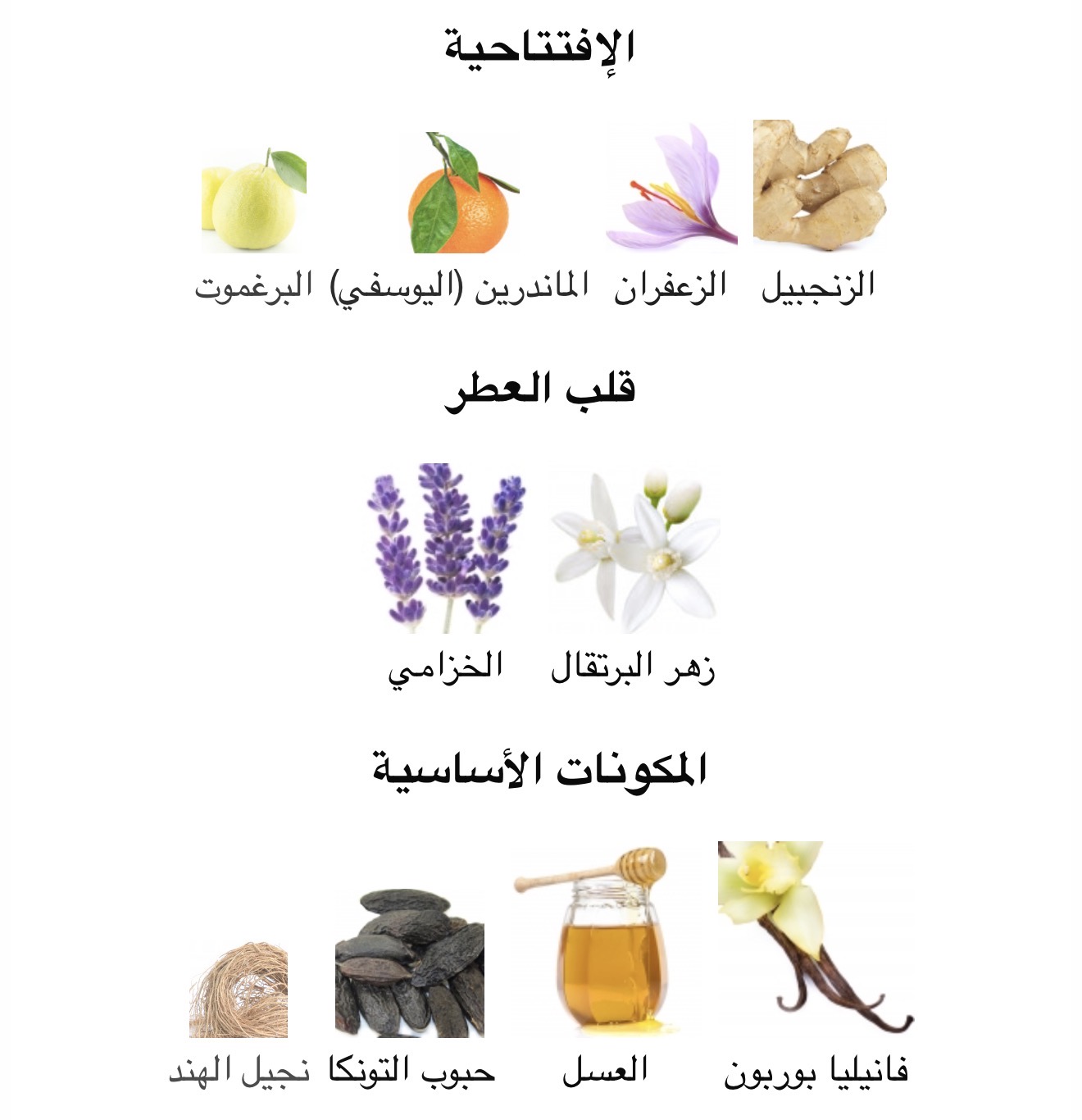 الإفتتاحية

الزنجبيل الزعفران الماندرين (اليوسفي) البرغموت

قلب العطر

زهر البرتقال الخزامي

المكونات الأساسية

فانيليا بوربون العسل حبوب التونكا نجيل الهند